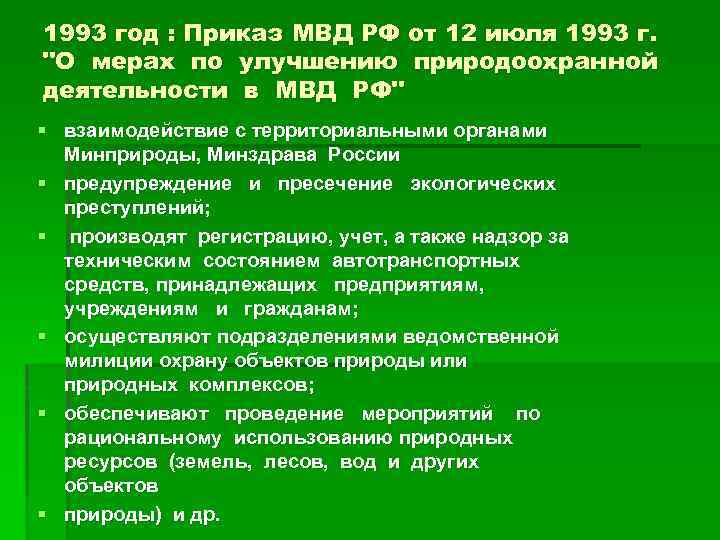 1993 год : Приказ МВД РФ от 12 июля 1993 г. "О мерах по улучшению природоохранной деятельности в МВД РФ"

- взаимодействие с территориальными органами Минприроды, Минздрава России
- предупреждение и пресечение экологических преступлений;
- производят регистрацию, учет, а также надзор за техническим состоянием автотранспортных средств, принадлежащих предприятиям, учреждениям и гражданам;
- осуществляют подразделениями ведомственной милиции охрану объектов природы или природных комплексов;
- обеспечивают проведение мероприятий по рациональному использованию природных ресурсов (земель, лесов, вод и других объектов
- природы) и др.